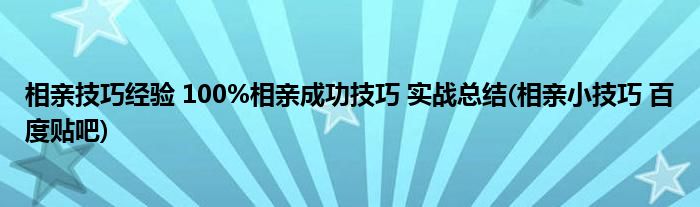 相亲技巧经验 100%相亲成功技巧 实战总结(相亲小技巧 百度贴吧)